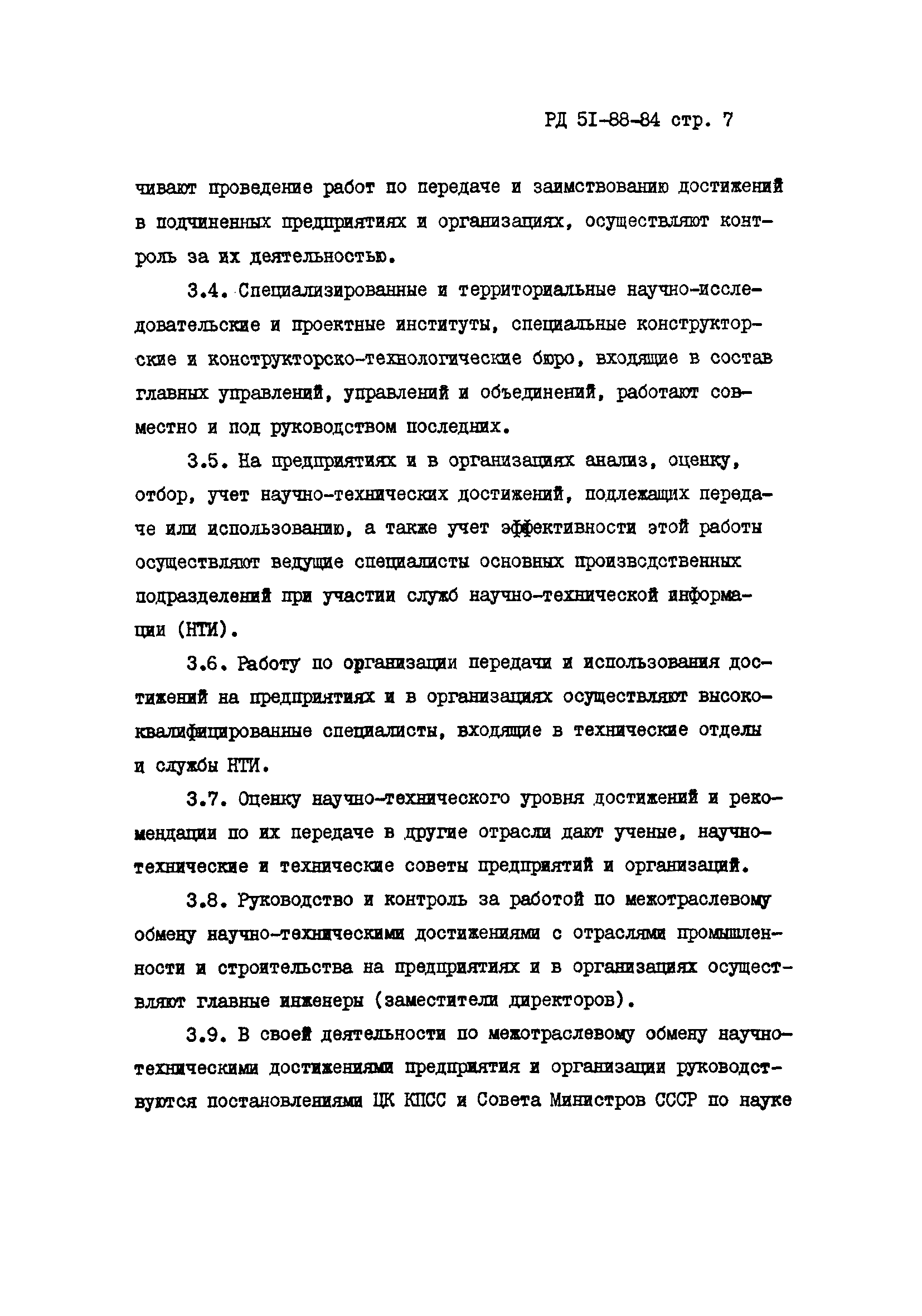 РД 5I-88-84 стр. 7

чивают проведение работ по передаче и заимствованию достижений в подчиненных предприятиях и организациях, осуществляют контроль за их деятельностью.

3.4. Специализированные и территориальные научно-исследовательские и проектные институты, специальные конструкторские и конструкторско-технологические бюро, входящие в состав главных управлений, управлений и объединений, работают совместно и под руководством последних.

3.5. На предприятиях и в организациях анализ, оценку, отбор, учет научно-технических достижений, подлежащих передаче или использованию, а также учет эффективности этой работы осуществляют ведущие специалисты основных производственных подразделений при участии служб научно-технической информации (НТИ).

3.6. Работу по организации передачи и использования достижений на предприятиях и в организациях осуществляют высококвалифицированные специалисты, входящие в технические отделы и службы НТИ.

3.7. Оценку научно-технического уровня достижений и рекомендации по их передаче в другие отрасли дают ученые, научно-технические и технические советы предприятий и организаций.

3.8. Руководство и контроль за работой по межотраслевому обмену научно-техническими достижениями с отраслями промышленности и строительства на предприятиях и в организациях осуществляют главные инженеры (заместители директоров).

3.9. В своей деятельности по межотраслевому обмену научно-техническими достижениями предприятия и организации руководствуются постановлениями ЦК КПСС и Совета Министров СССР по науке